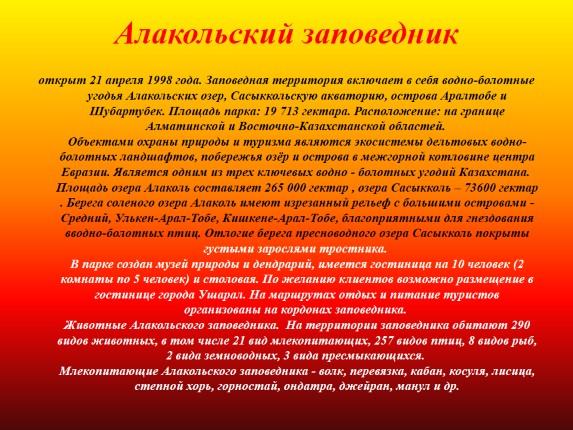 Алакольский заповедник

открыт 21 апреля 1998 года. Заповедная территория включает в себя водно-болотные угодья Алакольских озер, Сасыккольскую акваторию, острова Аралтобе и Шубартубек. Площадь парка: 19 713 гектара. Расположение: на границе Алматинской и Восточно-Казахстанской областей.

Объектами охраны природы и туризма являются экосистемы дельтовых водно-болотных ландшафтов, побережья озёр и острова в межгорной котловине центра Евразии. Является одним из трех ключевых водно - болотных угодий Казахстана. Площадь озера Алаколь составляет 265 000 гектар , озера Сасыкколь – 73600 гектар . Берега соленого озера Алаколь имеют изрезанный рельеф с большими островами - Средний, Улькен-Арал-Тобе, Кишкене-Арал-Тобе, благоприятными для гнездования вводно-болотных птиц. Отлогие берега пресноводного озера Сасыкколь покрыты густыми зарослями тростника.

В парке создан музей природы и дендрарий, имеется гостиница на 10 человек (2 комнаты по 5 человек) и столовая. По желанию клиентов возможно размещение в гостинице города Ушарал. На маршрутах отдых и питание туристов организованы на кордонах заповедника.

Животные Алакольского заповедника. На территории заповедника обитают 290 видов животных, в том числе 21 вид млекопитающих, 257 видов птиц, 8 видов рыб, 2 вида земноводных, 3 вида пресмыкающихся.

Млекопитающие Алакольского заповедника - волк, перевязка, кабан, косуля, лисица, степной хорь, горностай, ондатра, джейран, манул и др.